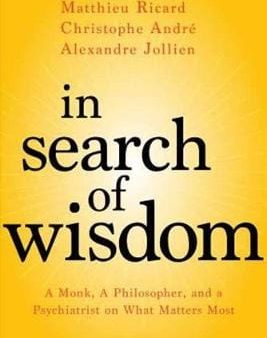 Matthieu Ricard
Christophe André
Alexandre Jollien

in search of wisdom

A Monk, A Philosopher, and a Psychiatrist on What Matters Most